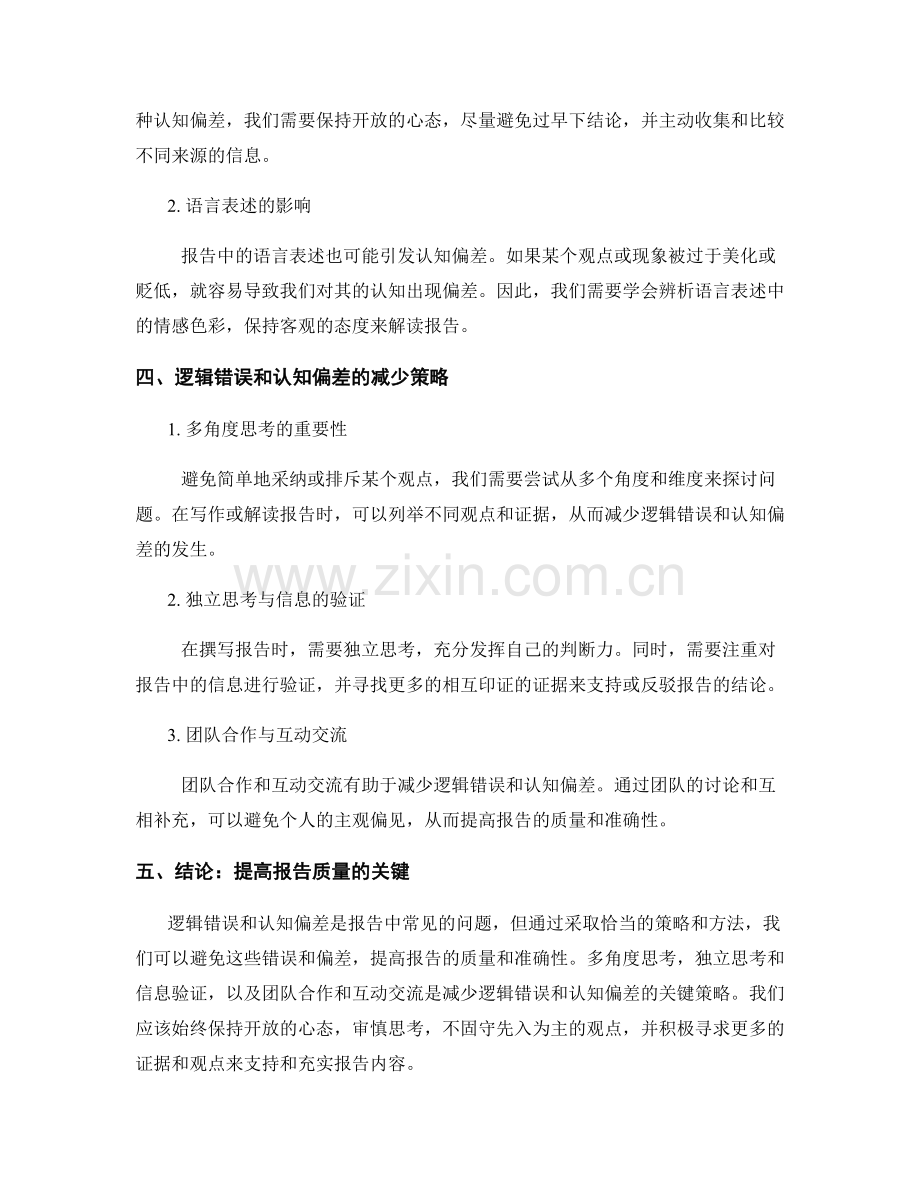 种认知偏差，我们需要保持开放的心态，尽量避免过早下结论，并主动收集和比较不同来源的信息。

2. 语言表述的影响

报告中的语言表述也可能引发认知偏差。如果某个观点或现象被过于美化或贬低，就容易导致我们对其的认知出现偏差。因此，我们需要学会辨析语言表述中的情感色彩，保持客观的态度来解读报告。

四、逻辑错误和认知偏差的减少策略

1. 多角度思考的重要性

避免简单地采纳或排斥某个观点，我们需要尝试从多个角度和维度来探讨问题。在写作或解读报告时，可以列举不同观点和证据，从而减少逻辑错误和认知偏差的发生。

www.zixin.com.cn

2. 独立思考与信息的验证

在撰写报告时，需要独立思考，充分发挥自己的判断力。同时，需要注重对报告中的信息进行验证，并寻找更多的相互印证的证据来支持或反驳报告的结论。

3. 团队合作与互动交流

团队合作和互动交流有助于减少逻辑错误和认知偏差。通过团队的讨论和互相补充，可以避免个人的主观偏见，从而提高报告的质量和准确性。

五、结论：提高报告质量的关键

逻辑错误和认知偏差是报告中常见的问题，但通过采取恰当的策略和方法，我们可以避免这些错误和偏差，提高报告的质量和准确性。多角度思考，独立思考和信息验证，以及团队合作和互动交流是减少逻辑错误和认知偏差的关键策略。我们应该始终保持开放的心态，审慎思考，不固守先入为主的观点，并积极寻求更多的证据和观点来支持和充实报告内容。